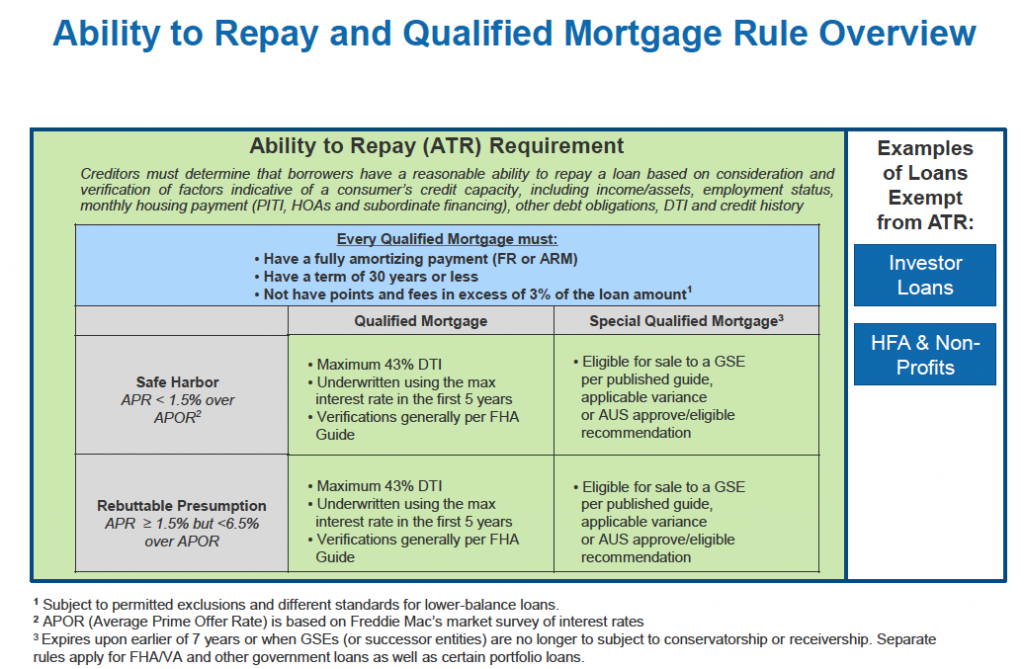 Ability to Repay and Qualified Mortgage Rule Overview

Ability to Repay (ATR) Requirement

Creditors must determine that borrowers have a reasonable ability to repay a loan based on consideration and verification of factors indicative of a consumer's credit capacity, including income/assets, employment status, monthly housing payment (PITI, HOAs and subordinate financing), other debt obligations, DTI and credit history

Every Qualified Mortgage must:
• Have a fully amortizing payment (FR or ARM)
• Have a term of 30 years or less
• Not have points and fees in excess of 3% of the loan amount$^1$

| | Qualified Mortgage | Special Qualified Mortgage$^3$ |
|---|---|---|
| Safe Harbor APR < 1.5% over APOR$^2$ | • Maximum 43% DTI • Underwritten using the max interest rate in the first 5 years • Verifications generally per FHA Guide | • Eligible for sale to a GSE per published guide, applicable variance or AUS approve/eligible recommendation |
| Rebuttable Presumption APR ≥ 1.5% but <6.5% over APOR | • Maximum 43% DTI • Underwritten using the max interest rate in the first 5 years • Verifications generally per FHA Guide | • Eligible for sale to a GSE per published guide, applicable variance or AUS approve/eligible recommendation |

Examples of Loans Exempt from ATR:

Investor Loans

HFA & Non-Profits

$^1$ Subject to permitted exclusions and different standards for lower-balance loans.
$^2$ APOR (Average Prime Offer Rate) is based on Freddie Mac's market survey of interest rates
$^3$ Expires upon earlier of 7 years or when GSEs (or successor entities) are no longer to subject to conservatorship or receivership. Separate rules apply for FHA/VA and other government loans as well as certain portfolio loans.